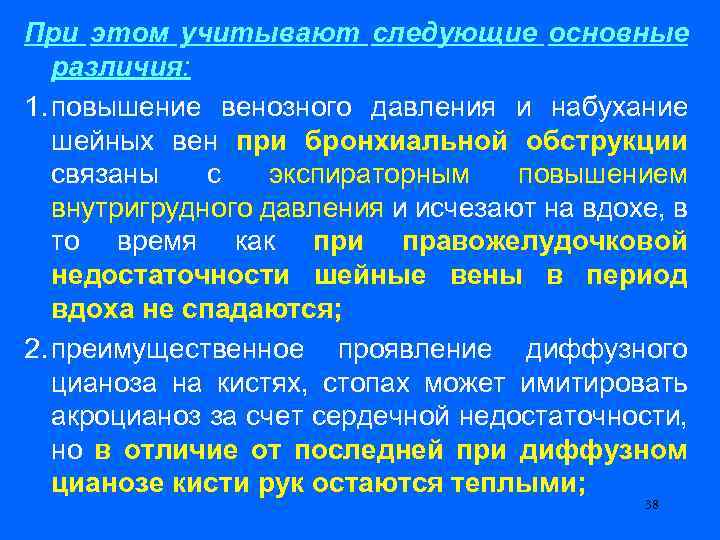 При этом учитывают следующие основные различия:

1. повышение венозного давления и набухание шейных вен при бронхиальной обструкции связаны с экспираторным повышением внутригрудного давления и исчезают на вдохе, в то время как при правожелудочковой недостаточности шейные вены в период вдоха не спадаются;

2. преимущественное проявление диффузного цианоза на кистях, стопах может имитировать акроцианоз за счет сердечной недостаточности, но в отличие от последней при диффузном цианозе кисти рук остаются теплыми;

38